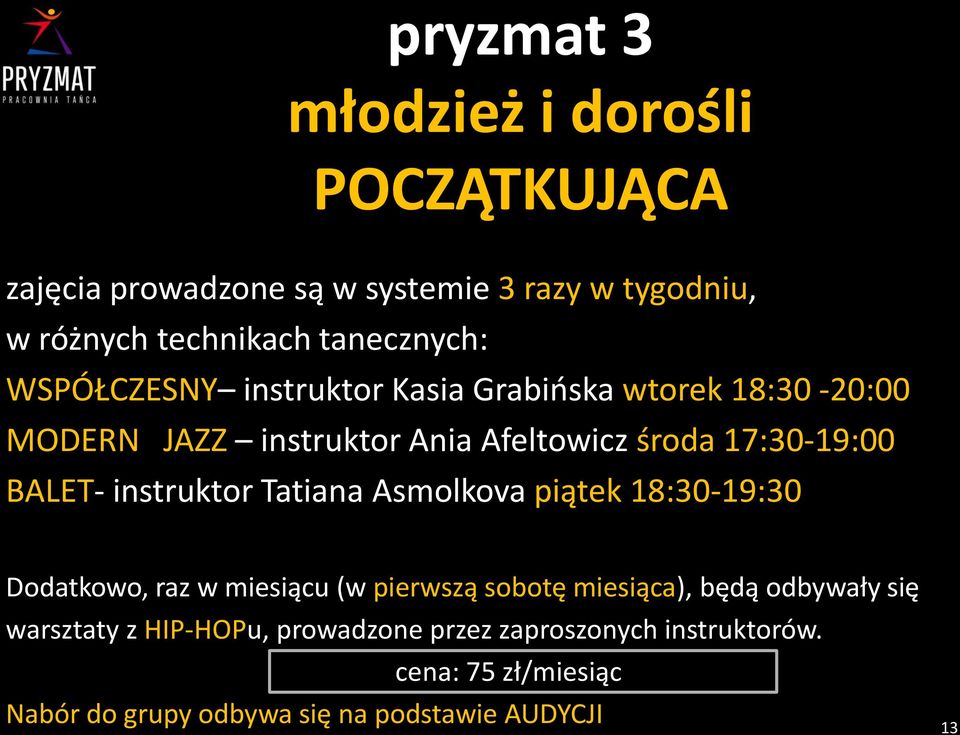 PRYZMAT
PRACOWNIA TAŃCA

pryzmat 3
młodzież i dorośli
POCZĄTKUJĄCA

zajęcia prowadzone są w systemie 3 razy w tygodniu,
w różnych technikach tanecznych:
WSPÓŁCZESNY– instruktor Kasia Grabińska wtorek 18:30 -20:00
MODERN JAZZ – instruktor Ania Afeltowicz środa 17:30-19:00
BALET- instruktor Tatiana Asmolkova piątek 18:30-19:30

Dodatkowo, raz w miesiącu (w pierwszą sobotę miesiąca), będą odbywały się warsztaty z HIP-HOPu, prowadzone przez zaproszonych instruktorów.

cena: 75 zł/miesiąc

Nabór do grupy odbywa się na podstawie AUDYCJI

13